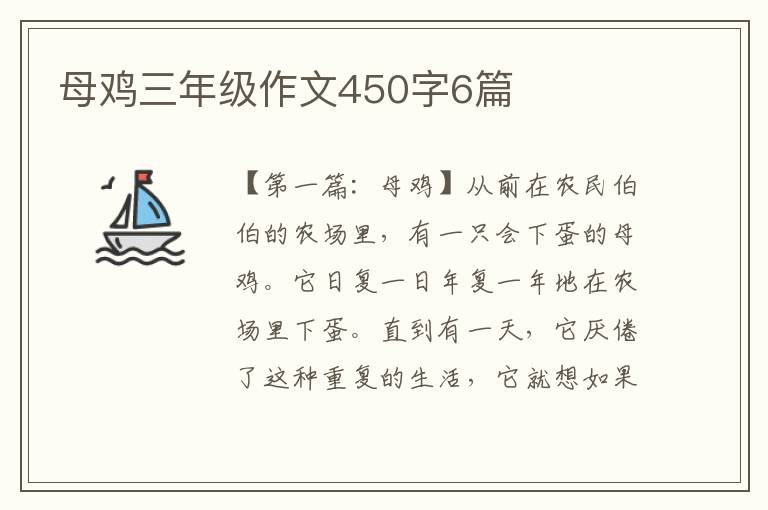 母鸡三年级作文450字6篇

【第一篇：母鸡】从前在农民伯伯的农场里，有一只会下蛋的母鸡。它日复一日年复一年地在农场里下蛋。直到有一天，它厌倦了这种重复的生活，它就想如果